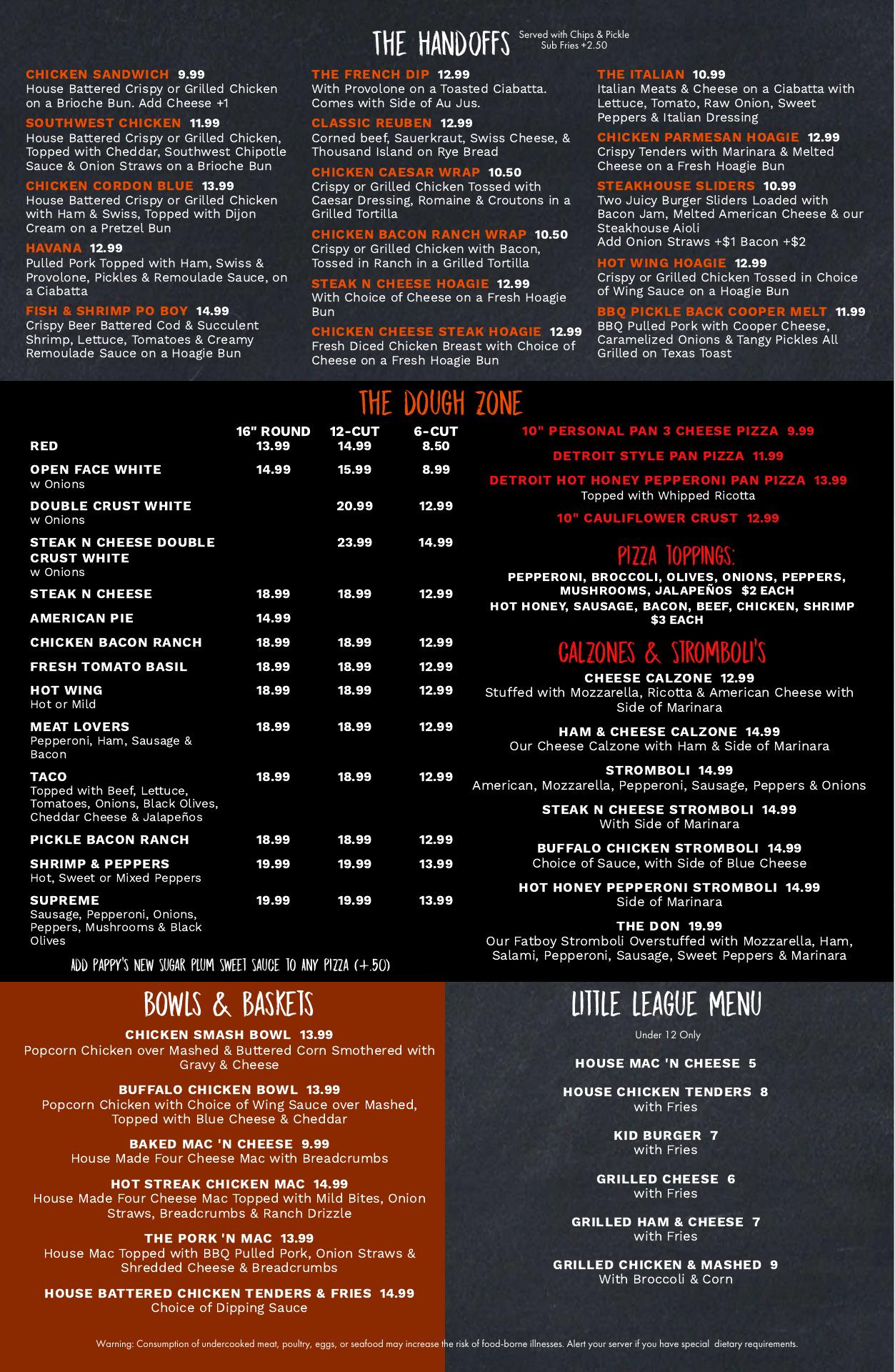 THE HANDOFFS

Served with Chips & Pickle
Sub Fries +2.50

CHICKEN SANDWICH 9.99
House Battered Crispy or Grilled Chicken on a Brioche Bun. Add Cheese +1

SOUTHWEST CHICKEN 11.99
House Battered Crispy or Grilled Chicken, Topped with Cheddar, Southwest Chipotle Sauce & Onion Straws on a Brioche Bun

CHICKEN CORDON BLUE 13.99
House Battered Crispy or Grilled Chicken with Ham & Swiss, Topped with Dijon Cream on a Pretzel Bun

HAVANA 12.99
Pulled Pork Topped with Ham, Swiss & Provolone, Pickles & Remoulade Sauce, on a Ciabatta

FISH & SHRIMP PO BOY 14.99
Crispy Beer Battered Cod & Succulent Shrimp, Lettuce, Tomatoes & Creamy Remoulade Sauce on a Hoagie Bun

THE FRENCH DIP 12.99
With Provolone on a Toasted Ciabatta. Comes with Side of Au Jus.

CLASSIC REUBEN 12.99
Corned beef, Sauerkraut, Swiss Cheese, & Thousand Island on Rye Bread

CHICKEN CAESAR WRAP 10.50
Crispy or Grilled Chicken Tossed with Caesar Dressing, Romaine & Croutons in a Grilled Tortilla

CHICKEN BACON RANCH WRAP 10.50
Crispy or Grilled Chicken with Bacon, Tossed in Ranch in a Grilled Tortilla

STEAK N CHEESE HOAGIE 12.99
With Choice of Cheese on a Fresh Hoagie Bun

CHICKEN CHEESE STEAK HOAGIE 12.99
Fresh Diced Chicken Breast with Choice of Cheese on a Fresh Hoagie Bun

THE ITALIAN 10.99
Italian Meats & Cheese on a Ciabatta with Lettuce, Tomato, Raw Onion, Sweet Peppers & Italian Dressing

CHICKEN PARMESAN HOAGIE 12.99
Crispy Tenders with Marinara & Melted Cheese on a Fresh Hoagie Bun

STEAKHOUSE SLIDERS 10.99
Two Juicy Burger Sliders Loaded with Bacon Jam, Melted American Cheese & our Steakhouse Aioli
Add Onion Straws +$1 Bacon +$2

HOT WING HOAGIE 12.99
Crispy or Grilled Chicken Tossed in Choice of Wing Sauce on a Hoagie Bun

BBQ PICKLE BACK COOPER MELT 11.99
BBQ Pulled Pork with Cooper Cheese, Caramelized Onions & Tangy Pickles All Grilled on Texas Toast

THE DOUGH ZONE

| | 16" ROUND | 12-CUT | 6-CUT |
|---|---|---|---|
| RED | 13.99 | 14.99 | 8.50 |
| OPEN FACE WHITE w Onions | 14.99 | 15.99 | 8.99 |
| DOUBLE CRUST WHITE w Onions | | 20.99 | 12.99 |
| STEAK N CHEESE DOUBLE CRUST WHITE w Onions | | 23.99 | 14.99 |
| STEAK N CHEESE | 18.99 | 18.99 | 12.99 |
| AMERICAN PIE | 14.99 | | |
| CHICKEN BACON RANCH | 18.99 | 18.99 | 12.99 |
| FRESH TOMATO BASIL | 18.99 | 18.99 | 12.99 |
| HOT WING Hot or Mild | 18.99 | 18.99 | 12.99 |
| MEAT LOVERS Pepperoni, Ham, Sausage & Bacon | 18.99 | 18.99 | 12.99 |
| TACO Topped with Beef, Lettuce, Tomatoes, Onions, Black Olives, Cheddar Cheese & Jalapeños | 18.99 | 18.99 | 12.99 |
| PICKLE BACON RANCH | 18.99 | 18.99 | 12.99 |
| SHRIMP & PEPPERS Hot, Sweet or Mixed Peppers | 19.99 | 19.99 | 13.99 |
| SUPREME Sausage, Pepperoni, Onions, Peppers, Mushrooms & Black Olives | 19.99 | 19.99 | 13.99 |

ADD PAPPY'S NEW SUGAR PLUM SWEET SAUCE TO ANY PIZZA (+.50)

10" PERSONAL PAN 3 CHEESE PIZZA 9.99

DETROIT STYLE PAN PIZZA 11.99

DETROIT HOT HONEY PEPPERONI PAN PIZZA 13.99
Topped with Whipped Ricotta

10" CAULIFLOWER CRUST 12.99

PIZZA TOPPINGS:
PEPPERONI, BROCCOLI, OLIVES, ONIONS, PEPPERS, MUSHROOMS, JALAPEÑOS $2 EACH
HOT HONEY, SAUSAGE, BACON, BEEF, CHICKEN, SHRIMP $3 EACH

CALZONES & STROMBOLI'S

CHEESE CALZONE 12.99
Stuffed with Mozzarella, Ricotta & American Cheese with Side of Marinara

HAM & CHEESE CALZONE 14.99
Our Cheese Calzone with Ham & Side of Marinara

STROMBOLI 14.99
American, Mozzarella, Pepperoni, Sausage, Peppers & Onions

STEAK N CHEESE STROMBOLI 14.99
With Side of Marinara

BUFFALO CHICKEN STROMBOLI 14.99
Choice of Sauce, with Side of Blue Cheese

HOT HONEY PEPPERONI STROMBOLI 14.99
Side of Marinara

THE DON 19.99
Our Fatboy Stromboli Overstuffed with Mozzarella, Ham, Salami, Pepperoni, Sausage, Sweet Peppers & Marinara

BOWLS & BASKETS

CHICKEN SMASH BOWL 13.99
Popcorn Chicken over Mashed & Buttered Corn Smothered with Gravy & Cheese

BUFFALO CHICKEN BOWL 13.99
Popcorn Chicken with Choice of Wing Sauce over Mashed, Topped with Blue Cheese & Cheddar

BAKED MAC 'N CHEESE 9.99
House Made Four Cheese Mac with Breadcrumbs

HOT STREAK CHICKEN MAC 14.99
House Made Four Cheese Mac Topped with Mild Bites, Onion Straws, Breadcrumbs & Ranch Drizzle

THE PORK 'N MAC 13.99
House Mac Topped with BBQ Pulled Pork, Onion Straws & Shredded Cheese & Breadcrumbs

HOUSE BATTERED CHICKEN TENDERS & FRIES 14.99
Choice of Dipping Sauce

LITTLE LEAGUE MENU
Under 12 Only

HOUSE MAC 'N CHEESE 5

HOUSE CHICKEN TENDERS 8
with Fries

KID BURGER 7
with Fries

GRILLED CHEESE 6
with Fries

GRILLED HAM & CHEESE 7
with Fries

GRILLED CHICKEN & MASHED 9
With Broccoli & Corn

Warning: Consumption of undercooked meat, poultry, eggs, or seafood may increase the risk of food-borne illnesses. Alert your server if you have special dietary requirements.